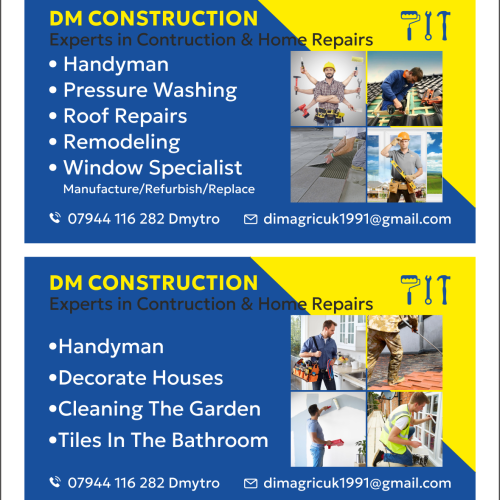 DM CONSTRUCTION
Experts in Contruction & Home Repairs

• Handyman
• Pressure Washing
• Roof Repairs
• Remodeling
• Window Specialist
Manufacture/Refurbish/Replace

07944 116 282 Dmytro dimagricuk1991@gmail.com

DM CONSTRUCTION
Experts in Contruction & Home Repairs

•Handyman
•Decorate Houses
•Cleaning The Garden
•Tiles In The Bathroom

07944 116 282 Dmytro dimagricuk1991@gmail.com